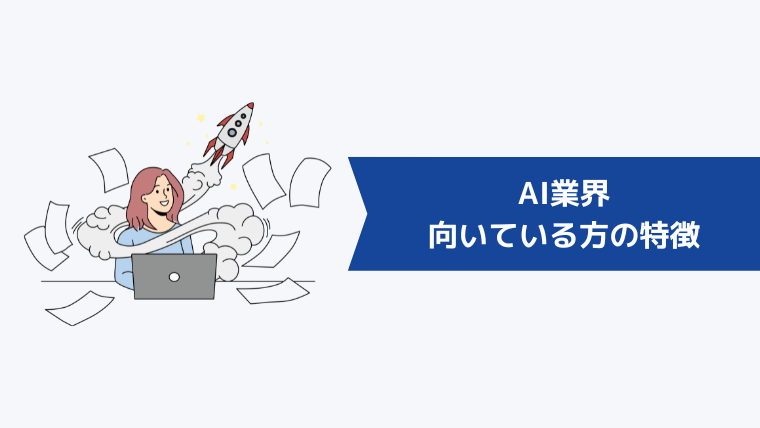 AI業界
向いている方の特徴